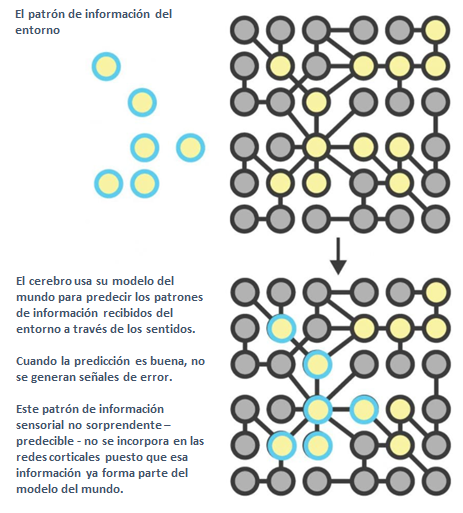 El patrón de información del entorno

El cerebro usa su modelo del mundo para predecir los patrones de información recibidos del entorno a través de los sentidos.

Cuando la predicción es buena, no se generan señales de error.

Este patrón de información sensorial no sorprendente – predecible - no se incorpora en las redes corticales puesto que esa información ya forma parte del modelo del mundo.